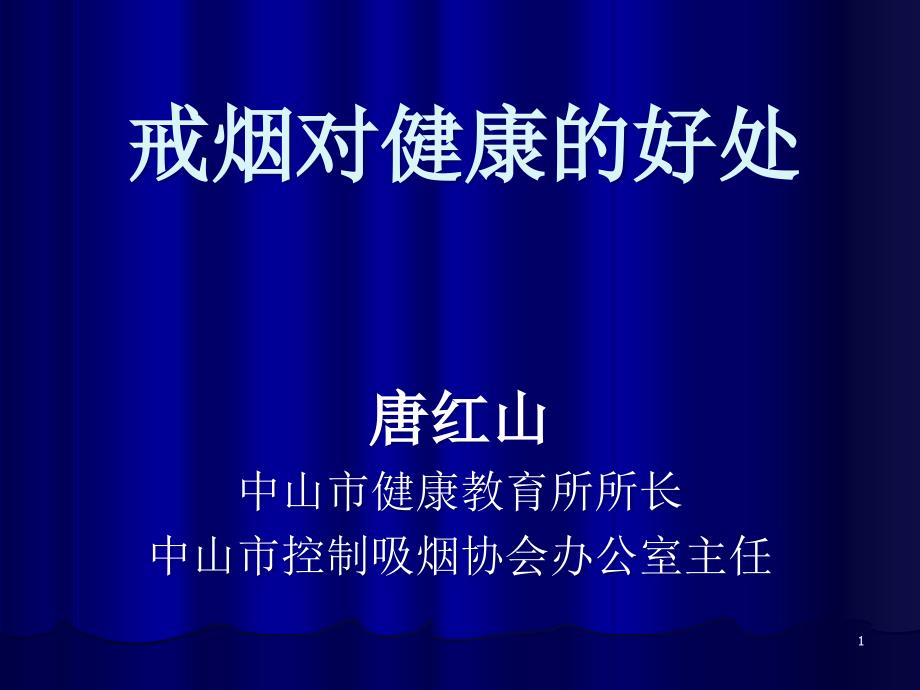 戒烟对健康的好处

唐红山
中山市健康教育所所长
中山市控制吸烟协会办公室主任

1